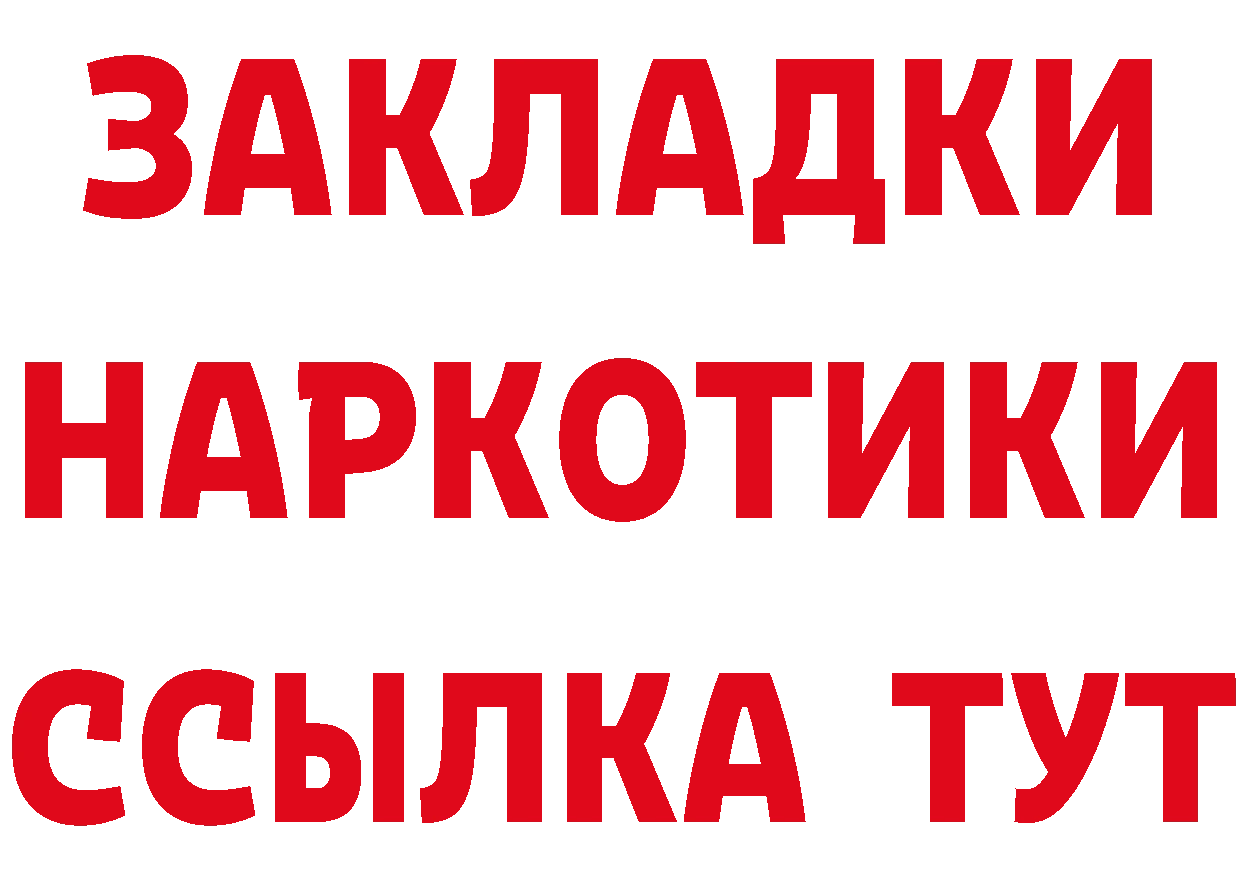 ЗАКЛАДКИ НАРКОТИКИ ССЫЛКА ТУТ